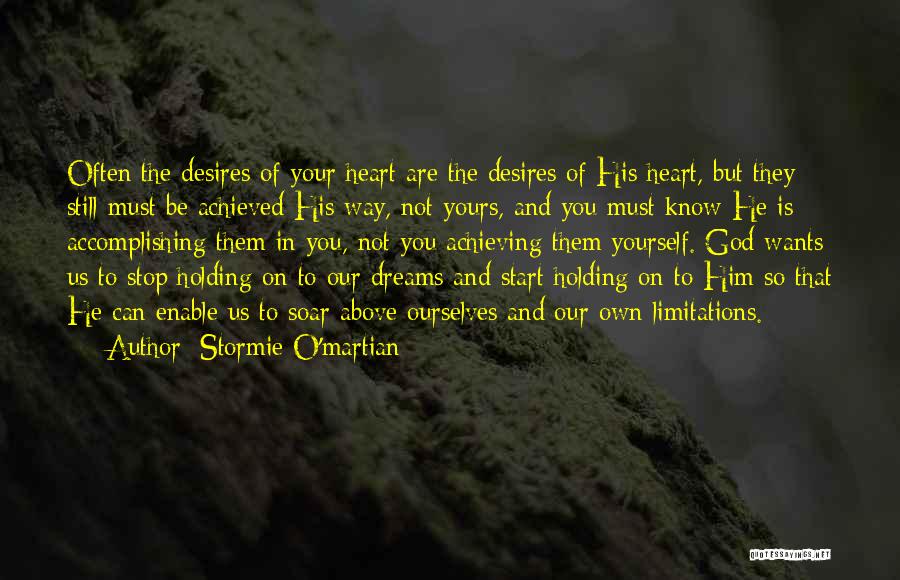 Often the desires of your heart are the desires of His heart, but they still must be achieved His way, not yours, and you must know He is accomplishing them in you, not you achieving them yourself. God wants us to stop holding on to our dreams and start holding on to Him so that He can enable us to soar above ourselves and our own limitations.
— Author: Stormie O'martian

QUOTESSAYINGS.NET